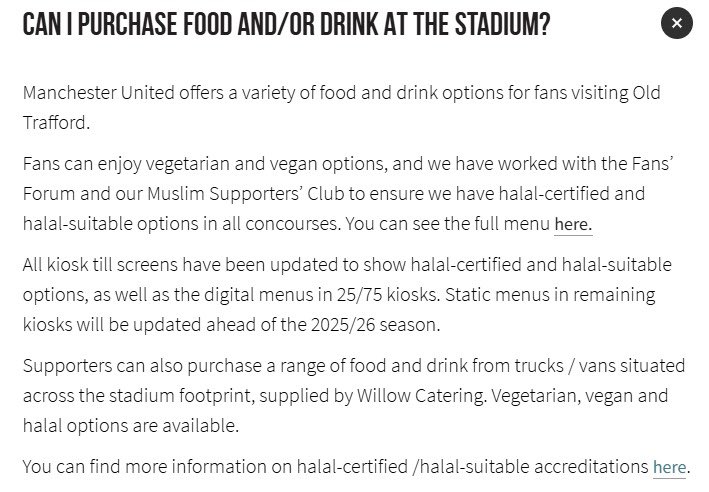 CAN I PURCHASE FOOD AND/OR DRINK AT THE STADIUM?

×

Manchester United offers a variety of food and drink options for fans visiting Old Trafford.

Fans can enjoy vegetarian and vegan options, and we have worked with the Fans' Forum and our Muslim Supporters' Club to ensure we have halal-certified and halal-suitable options in all concourses. You can see the full menu here.

All kiosk till screens have been updated to show halal-certified and halal-suitable options, as well as the digital menus in 25/75 kiosks. Static menus in remaining kiosks will be updated ahead of the 2025/26 season.

Supporters can also purchase a range of food and drink from trucks / vans situated across the stadium footprint, supplied by Willow Catering. Vegetarian, vegan and halal options are available.

You can find more information on halal-certified /halal-suitable accreditations here.